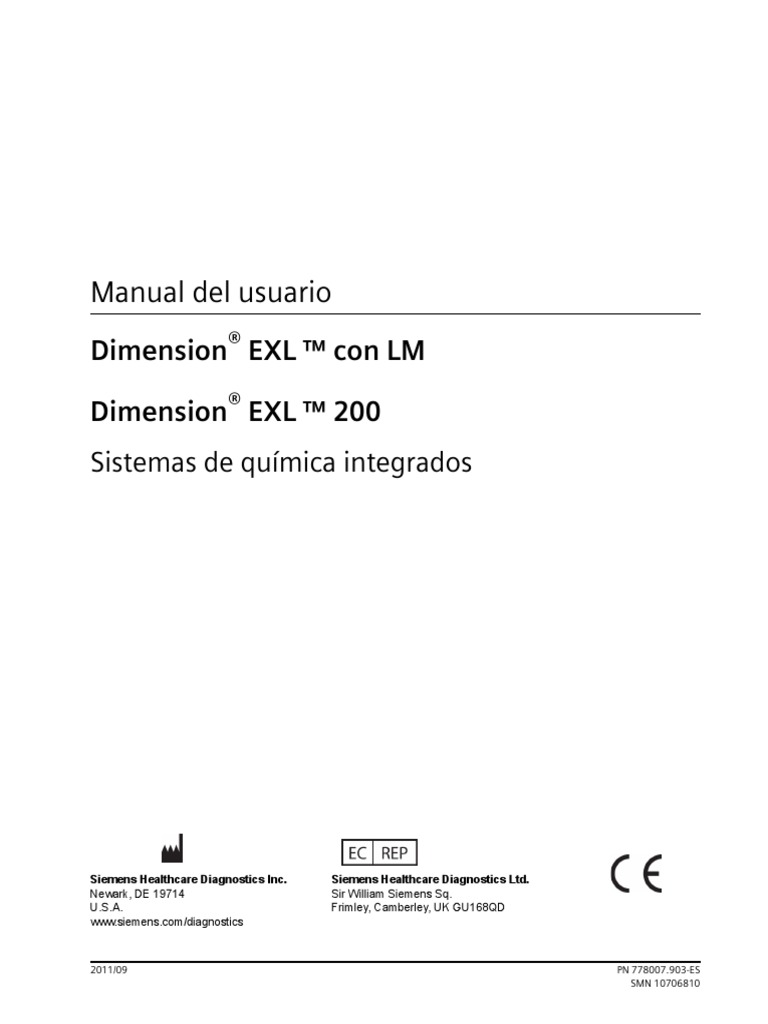 Manual del usuario

Dimension® EXL ™ con LM

Dimension® EXL ™ 200

Sistemas de química integrados

Siemens Healthcare Diagnostics Inc.
Newark, DE 19714
U.S.A.
www.siemens.com/diagnostics

EC REP

Siemens Healthcare Diagnostics Ltd.
Sir William Siemens Sq.
Frimley, Camberley, UK GU168QD

CE

2011/09

PN 778007.903-ES
SMN 10706810